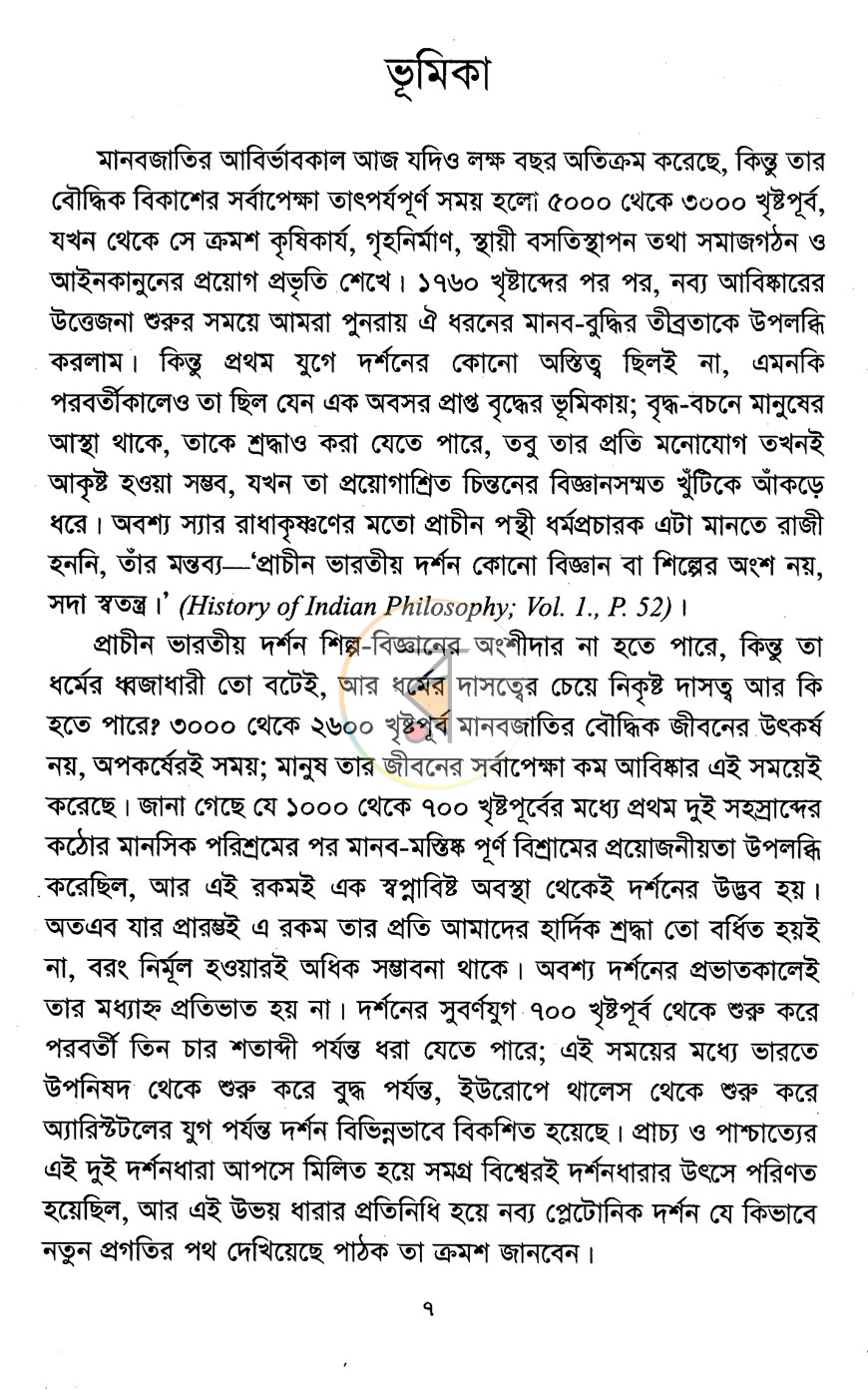 ভূমিকা

মানবজাতির আবির্ভাবকাল আজ যদিও লক্ষ বছর অতিক্রম করেছে, কিন্তু তার বৌদ্ধিক বিকাশের সর্বাপেক্ষা তাৎপর্যপূর্ণ সময় হলো ৫০০০ থেকে ৩০০০ খৃষ্টপূর্ব, যখন থেকে সে ক্রমশ কৃষিকার্য, গৃহনির্মাণ, স্থায়ী বসতিস্থাপন তথা সমাজগঠন ও আইনকানুনের প্রয়োগ প্রভৃতি শেখে। ১৭৬০ খৃষ্টাব্দের পর পর, নব্য আবিষ্কারের উত্তেজনা শুরুর সময়ে আমরা পুনরায় ঐ ধরনের মানব-বুদ্ধির তীব্রতাকে উপলব্ধি করলাম। কিন্তু প্রথম যুগে দর্শনের কোনো অস্তিত্ব ছিলই না, এমনকি পরবর্তীকালেও তা ছিল যেন এক অবসর প্রাপ্ত বৃদ্ধের ভূমিকায়; বৃদ্ধ-বচনে মানুষের আস্থা থাকে, তাকে শ্রদ্ধাও করা যেতে পারে, তবু তার প্রতি মনোযোগ তখনই আকৃষ্ট হওয়া সম্ভব, যখন তা প্রয়োগাশ্রিত চিন্তনের বিজ্ঞানসম্মত খুঁটিকে আঁকড়ে ধরে। অবশ্য স্যার রাধাকৃষ্ণণের মতো প্রাচীন পন্থী ধর্মপ্রচারক এটা মানতে রাজী হননি, তাঁর মন্তব্য—'প্রাচীন ভারতীয় দর্শন কোনো বিজ্ঞান বা শিল্পের অংশ নয়, সদা স্বতন্ত্র।' (History of Indian Philosophy; Vol. 1., P. 52)।

প্রাচীন ভারতীয় দর্শন শিল্প-বিজ্ঞানের অংশীদার না হতে পারে, কিন্তু তা ধর্মের ধ্বজাধারী তো বটেই, আর ধর্মের দাসত্বের চেয়ে নিকৃষ্ট দাসত্ব আর কি হতে পারে? ৩০০০ থেকে ২৬০০ খৃষ্টপূর্ব মানবজাতির বৌদ্ধিক জীবনের উৎকর্ষ নয়, অপকর্ষেরই সময়; মানুষ তার জীবনের সর্বাপেক্ষা কম আবিষ্কার এই সময়েই করেছে। জানা গেছে যে ১০০০ থেকে ৭০০ খৃষ্টপূর্বের মধ্যে প্রথম দুই সহস্রাব্দের কঠোর মানসিক পরিশ্রমের পর মানব-মস্তিষ্ক পূর্ণ বিশ্রামের প্রয়োজনীয়তা উপলব্ধি করেছিল, আর এই রকমই এক স্বপ্নাবিষ্ট অবস্থা থেকেই দর্শনের উদ্ভব হয়। অতএব যার প্রারম্ভই এ রকম তার প্রতি আমাদের হার্দিক শ্রদ্ধা তো বর্ধিত হয়ই না, বরং নির্মূল হওয়ারই অধিক সম্ভাবনা থাকে। অবশ্য দর্শনের প্রভাতকালেই তার মধ্যাহ্ন প্রতিভাত হয় না। দর্শনের সুবর্ণযুগ ৭০০ খৃষ্টপূর্ব থেকে শুরু করে পরবর্তী তিন চার শতাব্দী পর্যন্ত ধরা যেতে পারে; এই সময়ের মধ্যে ভারতে উপনিষদ থেকে শুরু করে বুদ্ধ পর্যন্ত, ইউরোপে থালেস থেকে শুরু করে অ্যারিস্টটলের যুগ পর্যন্ত দর্শন বিভিন্নভাবে বিকশিত হয়েছে। প্রাচ্য ও পাশ্চাত্যের এই দুই দর্শনধারা আপসে মিলিত হয়ে সমগ্র বিশ্বেরই দর্শনধারার উৎসে পরিণত হয়েছিল, আর এই উভয় ধারার প্রতিনিধি হয়ে নব্য প্লেটোনিক দর্শন যে কিভাবে নতুন প্রগতির পথ দেখিয়েছে পাঠক তা ক্রমশ জানবেন।

৭